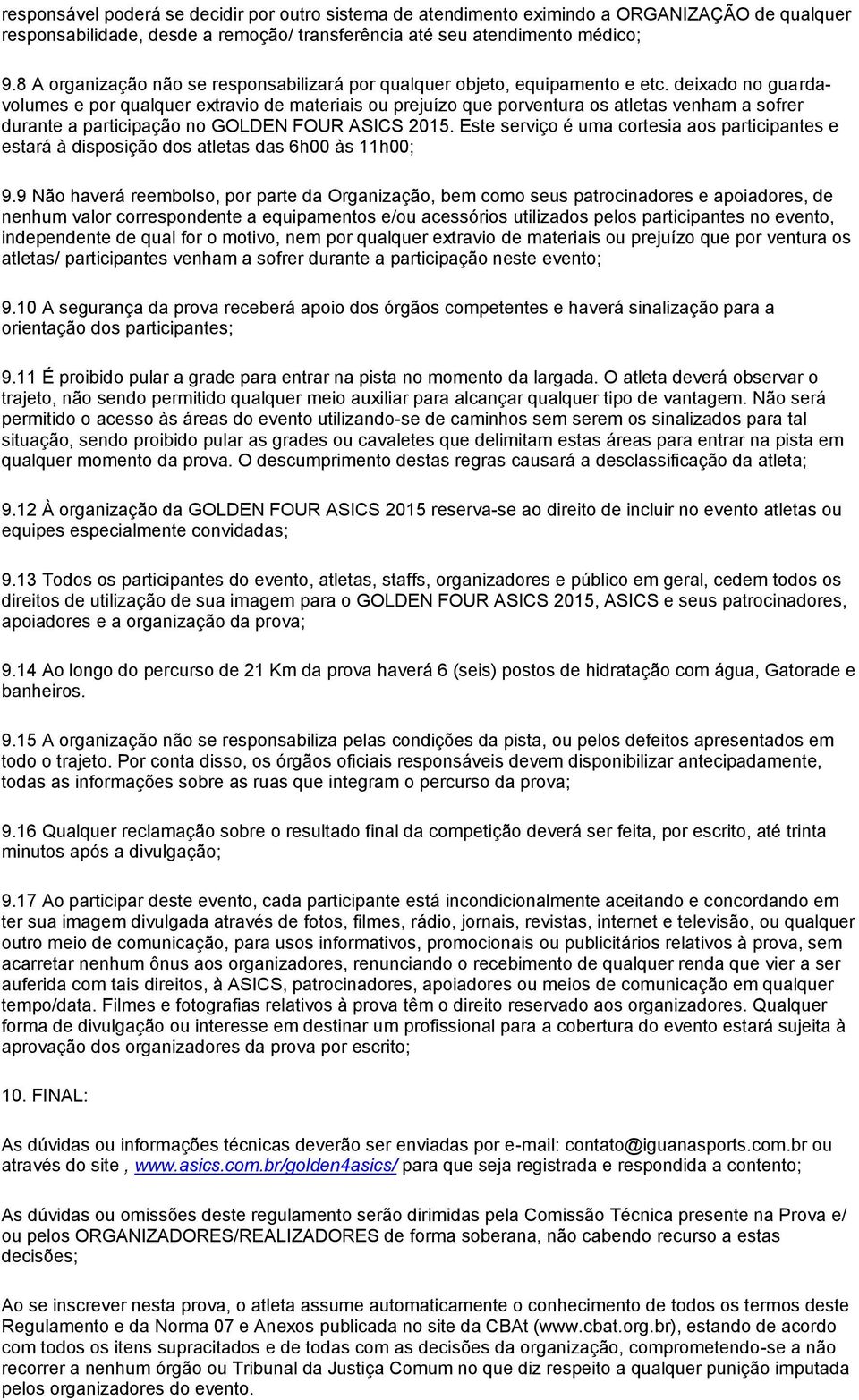 responsável poderá se decidir por outro sistema de atendimento eximindo a ORGANIZAÇÃO de qualquer responsabilidade, desde a remoção/ transferência até seu atendimento médico;

9.8 A organização não se responsabilizará por qualquer objeto, equipamento e etc. deixado no guarda-volumes e por qualquer extravio de materiais ou prejuízo que porventura os atletas venham a sofrer durante a participação no GOLDEN FOUR ASICS 2015. Este serviço é uma cortesia aos participantes e estará à disposição dos atletas das 6h00 às 11h00;

9.9 Não haverá reembolso, por parte da Organização, bem como seus patrocinadores e apoiadores, de nenhum valor correspondente a equipamentos e/ou acessórios utilizados pelos participantes no evento, independente de qual for o motivo, nem por qualquer extravio de materiais ou prejuízo que por ventura os atletas/ participantes venham a sofrer durante a participação neste evento;

9.10 A segurança da prova receberá apoio dos órgãos competentes e haverá sinalização para a orientação dos participantes;

9.11 É proibido pular a grade para entrar na pista no momento da largada. O atleta deverá observar o trajeto, não sendo permitido qualquer meio auxiliar para alcançar qualquer tipo de vantagem. Não será permitido o acesso às áreas do evento utilizando-se de caminhos sem serem os sinalizados para tal situação, sendo proibido pular as grades ou cavaletes que delimitam estas áreas para entrar na pista em qualquer momento da prova. O descumprimento destas regras causará a desclassificação da atleta;

9.12 À organização da GOLDEN FOUR ASICS 2015 reserva-se ao direito de incluir no evento atletas ou equipes especialmente convidadas;

9.13 Todos os participantes do evento, atletas, staffs, organizadores e público em geral, cedem todos os direitos de utilização de sua imagem para o GOLDEN FOUR ASICS 2015, ASICS e seus patrocinadores, apoiadores e a organização da prova;

9.14 Ao longo do percurso de 21 Km da prova haverá 6 (seis) postos de hidratação com água, Gatorade e banheiros.

9.15 A organização não se responsabiliza pelas condições da pista, ou pelos defeitos apresentados em todo o trajeto. Por conta disso, os órgãos oficiais responsáveis devem disponibilizar antecipadamente, todas as informações sobre as ruas que integram o percurso da prova;

9.16 Qualquer reclamação sobre o resultado final da competição deverá ser feita, por escrito, até trinta minutos após a divulgação;

9.17 Ao participar deste evento, cada participante está incondicionalmente aceitando e concordando em ter sua imagem divulgada através de fotos, filmes, rádio, jornais, revistas, internet e televisão, ou qualquer outro meio de comunicação, para usos informativos, promocionais ou publicitários relativos à prova, sem acarretar nenhum ônus aos organizadores, renunciando o recebimento de qualquer renda que vier a ser auferida com tais direitos, à ASICS, patrocinadores, apoiadores ou meios de comunicação em qualquer tempo/data. Filmes e fotografias relativos à prova têm o direito reservado aos organizadores. Qualquer forma de divulgação ou interesse em destinar um profissional para a cobertura do evento estará sujeita à aprovação dos organizadores da prova por escrito;

10. FINAL:

As dúvidas ou informações técnicas deverão ser enviadas por e-mail: contato@iguanasports.com.br ou através do site , www.asics.com.br/golden4asics/ para que seja registrada e respondida a contento;

As dúvidas ou omissões deste regulamento serão dirimidas pela Comissão Técnica presente na Prova e/ ou pelos ORGANIZADORES/REALIZADORES de forma soberana, não cabendo recurso a estas decisões;

Ao se inscrever nesta prova, o atleta assume automaticamente o conhecimento de todos os termos deste Regulamento e da Norma 07 e Anexos publicada no site da CBAt (www.cbat.org.br), estando de acordo com todos os itens supracitados e de todas com as decisões da organização, comprometendo-se a não recorrer a nenhum órgão ou Tribunal da Justiça Comum no que diz respeito a qualquer punição imputada pelos organizadores do evento.